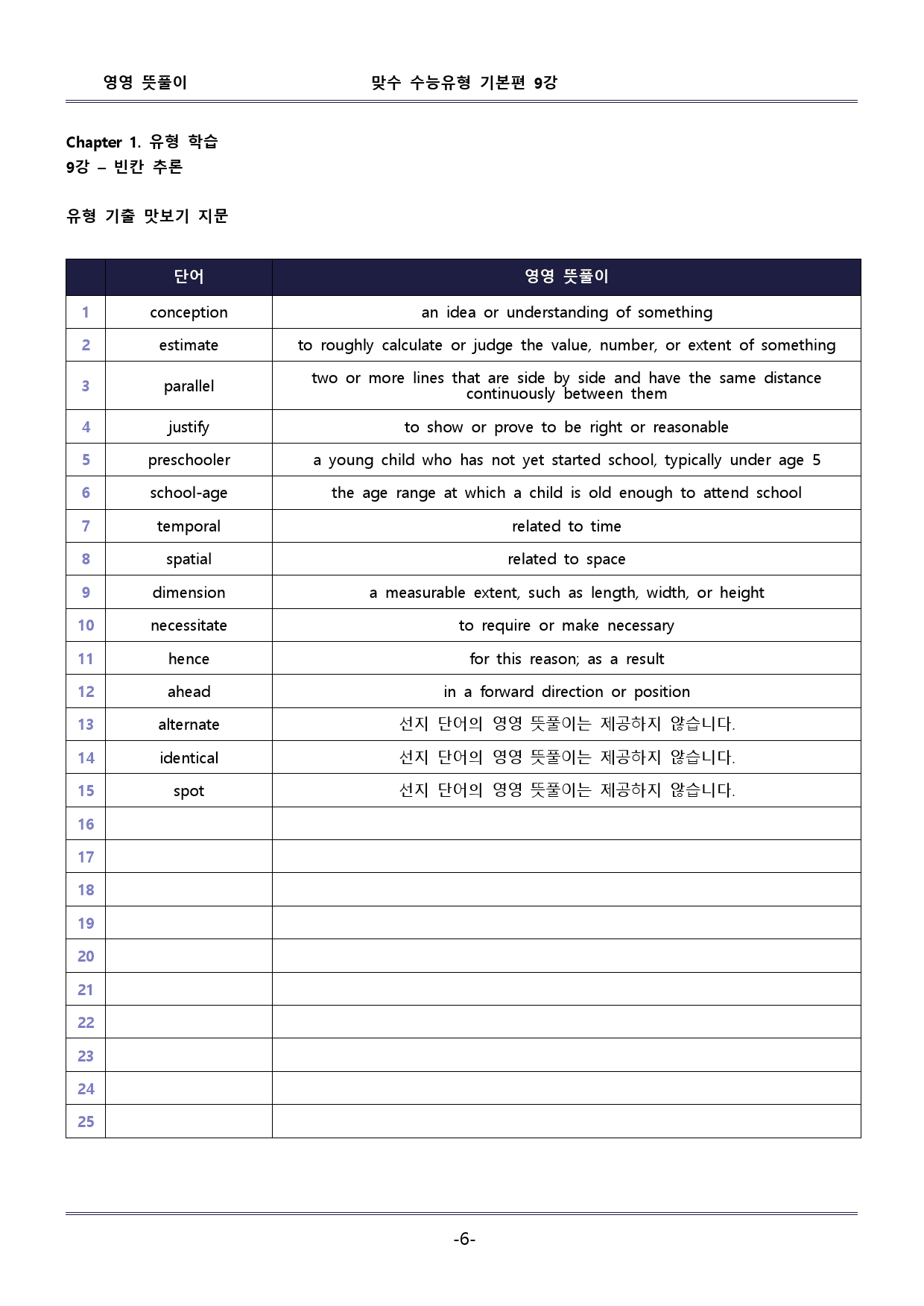 영영 뜻풀이 맞수 수능유형 기본편 9강

Chapter 1. 유형 학습
9강 – 빈칸 추론

유형 기출 맛보기 지문

|  | 단어 | 영영 뜻풀이 |
|---|---|---|
| 1 | conception | an idea or understanding of something |
| 2 | estimate | to roughly calculate or judge the value, number, or extent of something |
| 3 | parallel | two or more lines that are side by side and have the same distance continuously between them |
| 4 | justify | to show or prove to be right or reasonable |
| 5 | preschooler | a young child who has not yet started school, typically under age 5 |
| 6 | school-age | the age range at which a child is old enough to attend school |
| 7 | temporal | related to time |
| 8 | spatial | related to space |
| 9 | dimension | a measurable extent, such as length, width, or height |
| 10 | necessitate | to require or make necessary |
| 11 | hence | for this reason; as a result |
| 12 | ahead | in a forward direction or position |
| 13 | alternate | 선지 단어의 영영 뜻풀이는 제공하지 않습니다. |
| 14 | identical | 선지 단어의 영영 뜻풀이는 제공하지 않습니다. |
| 15 | spot | 선지 단어의 영영 뜻풀이는 제공하지 않습니다. |
| 16 |  |  |
| 17 |  |  |
| 18 |  |  |
| 19 |  |  |
| 20 |  |  |
| 21 |  |  |
| 22 |  |  |
| 23 |  |  |
| 24 |  |  |
| 25 |  |  |

-6-